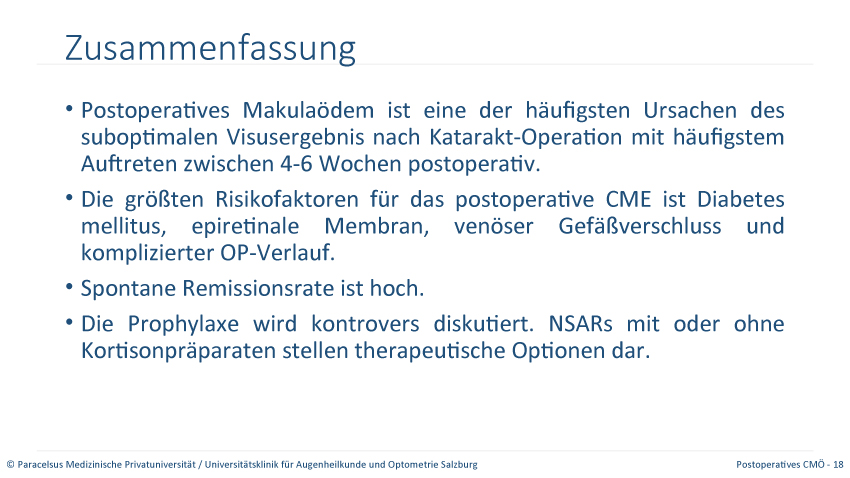 Zusammenfassung

• Postoperatives Makulaödem ist eine der häufigsten Ursachen des suboptimalen Visusergebnis nach Katarakt-Operation mit häufigstem Auftreten zwischen 4-6 Wochen postoperativ.

• Die größten Risikofaktoren für das postoperative CME ist Diabetes mellitus, epiretinale Membran, venöser Gefäßverschluss und komplizierter OP-Verlauf.

• Spontane Remissionsrate ist hoch.

• Die Prophylaxe wird kontrovers diskutiert. NSARs mit oder ohne Kortisonpräparaten stellen therapeutische Optionen dar.

© Paracelsus Medizinische Privatuniversität / Universitätsklinik für Augenheilkunde und Optometrie Salzburg

Postoperatives CMÖ - 18